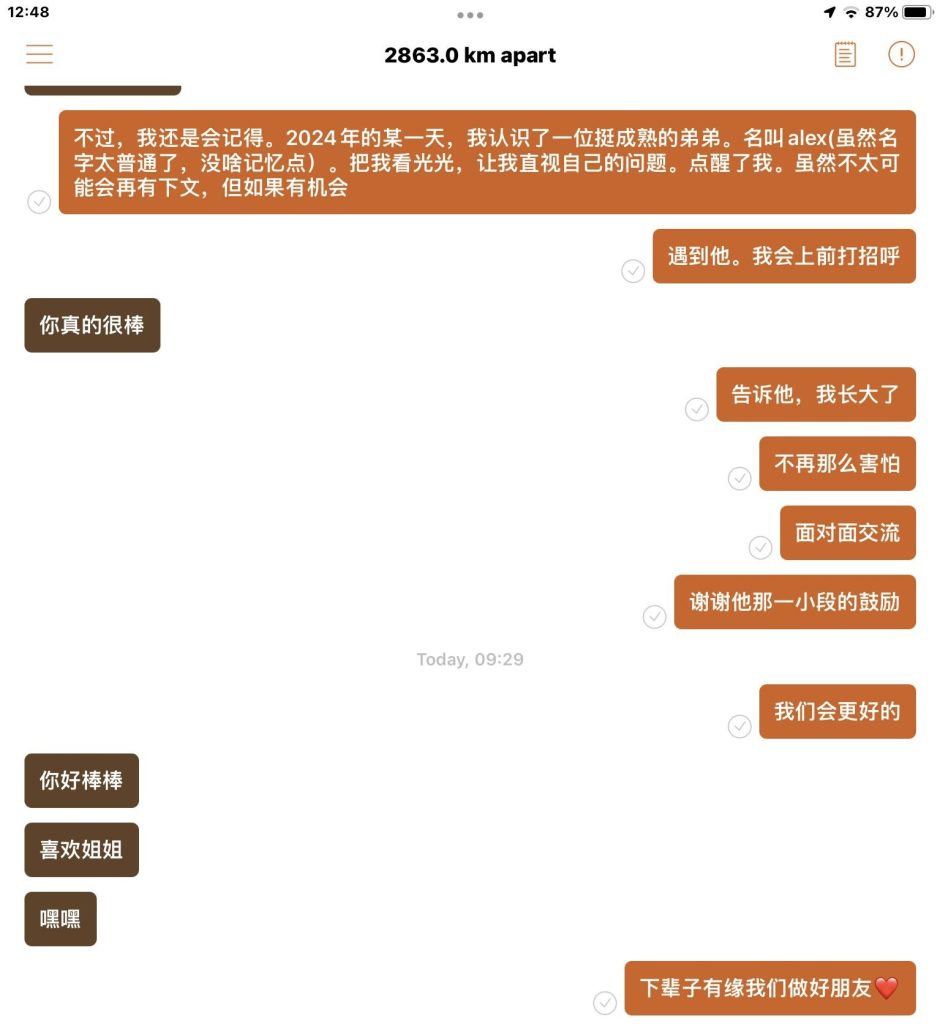 12:48
87%

2863.0 km apart

不过，我还是会记得。2024年的某一天，我认识了一位挺成熟的弟弟。名叫alex(虽然名字太普通了，没啥记忆点）。把我看光光，让我直视自己的问题。点醒了我。虽然不太可能会再有下文，但如果有机会

遇到他。我会上前打招呼

你真的很棒

告诉他，我长大了

不再那么害怕

面对面交流

谢谢他那一小段的鼓励

Today, 09:29

我们会更好的

你好棒棒

喜欢姐姐

嘿嘿

下辈子有缘我们做好朋友❤️